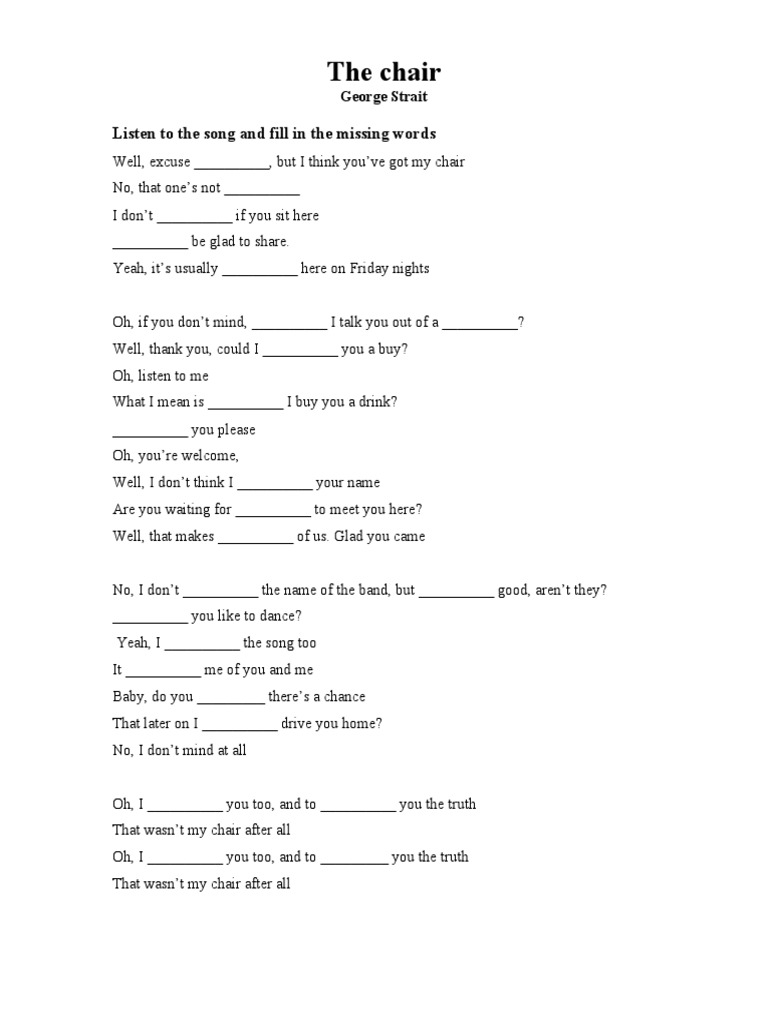 The chair
George Strait

Listen to the song and fill in the missing words

Well, excuse __________, but I think you've got my chair
No, that one's not __________
I don't __________ if you sit here
__________ be glad to share.
Yeah, it's usually __________ here on Friday nights

Oh, if you don't mind, __________ I talk you out of a __________?
Well, thank you, could I __________ you a buy?
Oh, listen to me
What I mean is __________ I buy you a drink?
__________ you please
Oh, you're welcome,
Well, I don't think I __________ your name
Are you waiting for __________ to meet you here?
Well, that makes __________ of us. Glad you came

No, I don't __________ the name of the band, but __________ good, aren't they?
__________ you like to dance?
Yeah, I __________ the song too
It __________ me of you and me
Baby, do you _________ there's a chance
That later on I __________ drive you home?
No, I don't mind at all

Oh, I __________ you too, and to __________ you the truth
That wasn't my chair after all
Oh, I __________ you too, and to _________ you the truth
That wasn't my chair after all